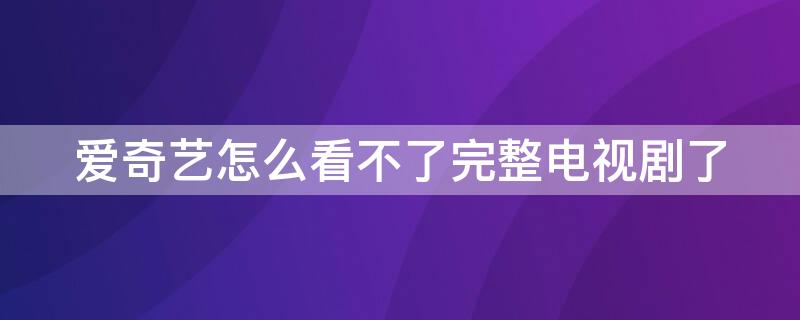 爱奇艺怎么看不了完整电视剧了